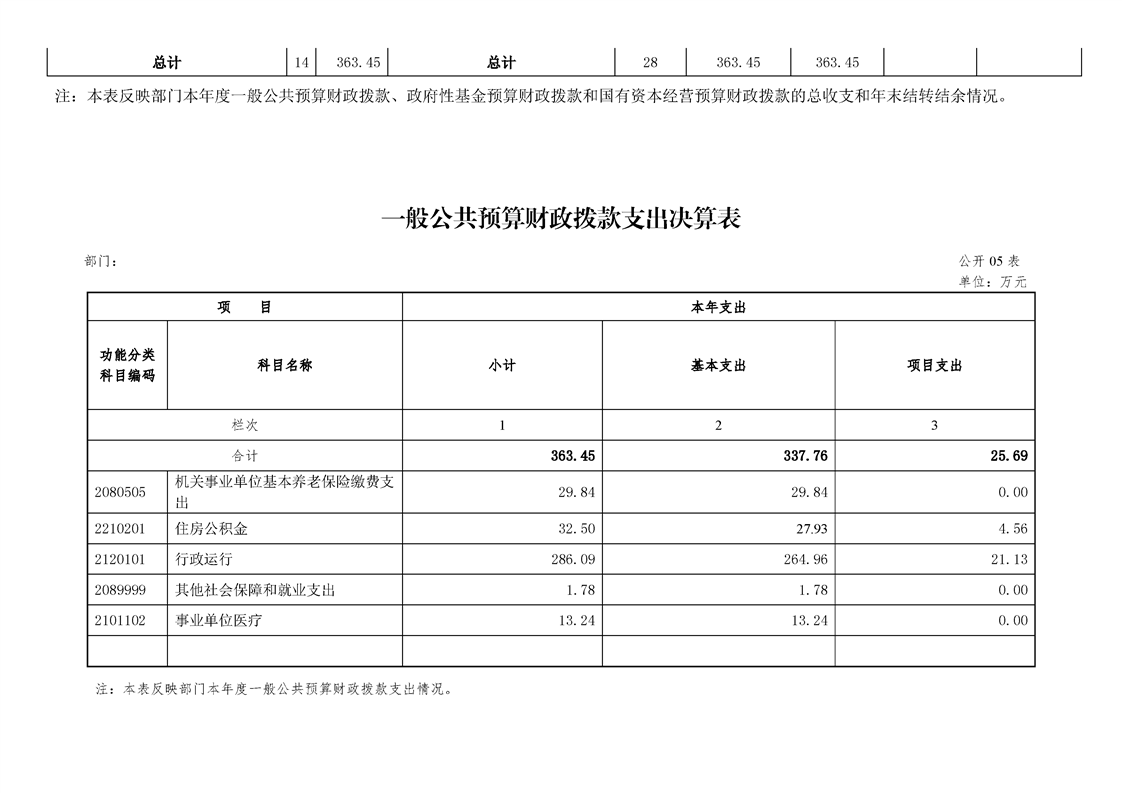 | 总计 | 14 | 363.45 | 总计 | 28 | 363.45 | 363.45 | | |
|---|---|---|---|---|---|---|---|---|

注：本表反映部门本年度一般公共预算财政拨款、政府性基金预算财政拨款和国有资本经营预算财政拨款的总收支和年末结转结余情况。

一般公共预算财政拨款支出决算表

部门：

公开 05 表
单位：万元

| 项 目 | | 本年支出 | | |
|---|---|---|---|---|
| 功能分类科目编码 | 科目名称 | 小计 | 基本支出 | 项目支出 |
| 栏次 | | 1 | 2 | 3 |
| 合计 | | 363.45 | 337.76 | 25.69 |
| 2080505 | 机关事业单位基本养老保险缴费支出 | 29.84 | 29.84 | 0.00 |
| 2210201 | 住房公积金 | 32.50 | 27.93 | 4.56 |
| 2120101 | 行政运行 | 286.09 | 264.96 | 21.13 |
| 2089999 | 其他社会保障和就业支出 | 1.78 | 1.78 | 0.00 |
| 2101102 | 事业单位医疗 | 13.24 | 13.24 | 0.00 |
| | | | | |

注：本表反映部门本年度一般公共预算财政拨款支出情况。